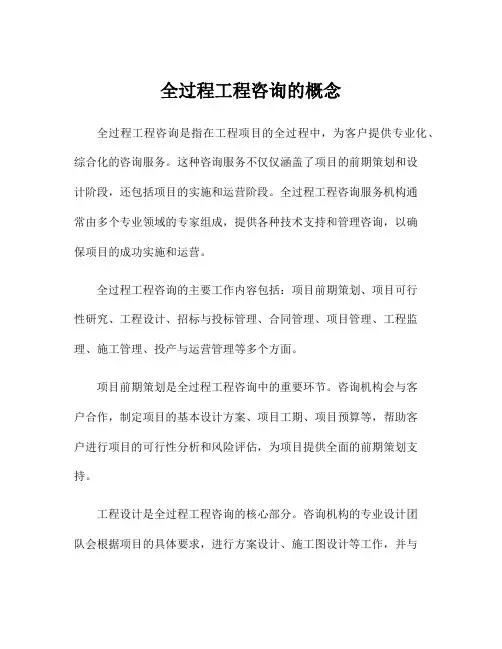 全过程工程咨询的概念

全过程工程咨询是指在工程项目的全过程中，为客户提供专业化、综合化的咨询服务。这种咨询服务不仅仅涵盖了项目的前期策划和设计阶段，还包括项目的实施和运营阶段。全过程工程咨询服务机构通常由多个专业领域的专家组成，提供各种技术支持和管理咨询，以确保项目的成功实施和运营。

全过程工程咨询的主要工作内容包括：项目前期策划、项目可行性研究、工程设计、招标与投标管理、合同管理、项目管理、工程监理、施工管理、投产与运营管理等多个方面。

项目前期策划是全过程工程咨询中的重要环节。咨询机构会与客户合作，制定项目的基本设计方案、项目工期、项目预算等，帮助客户进行项目的可行性分析和风险评估，为项目提供全面的前期策划支持。

工程设计是全过程工程咨询的核心部分。咨询机构的专业设计团队会根据项目的具体要求，进行方案设计、施工图设计等工作，并与